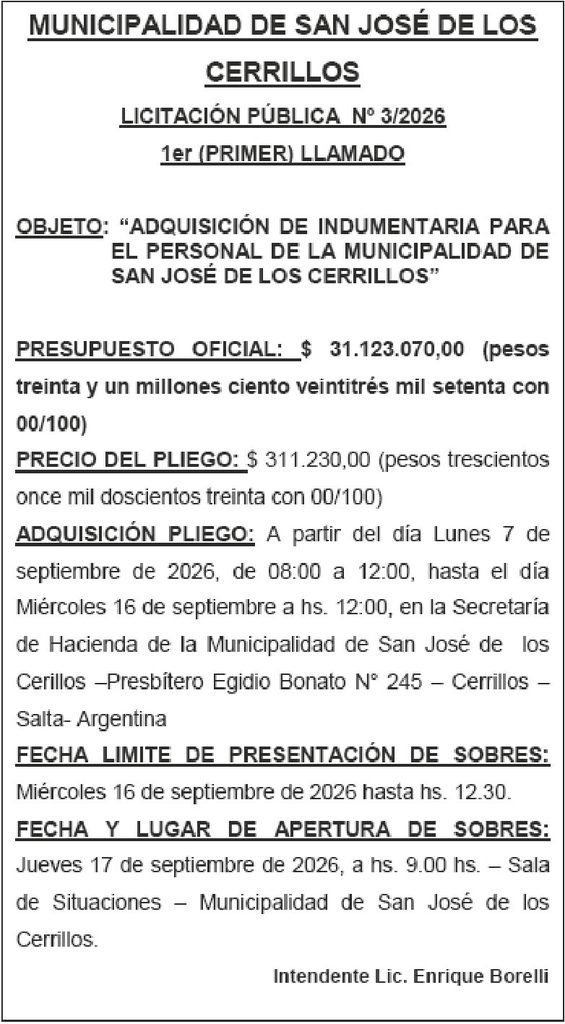 MUNICIPALIDAD DE SAN JOSÉ DE LOS CERRILLOS

LICITACIÓN PÚBLICA Nº 3/2026

1er (PRIMER) LLAMADO

OBJETO: "ADQUISICIÓN DE INDUMENTARIA PARA EL PERSONAL DE LA MUNICIPALIDAD DE SAN JOSÉ DE LOS CERRILLOS"

PRESUPUESTO OFICIAL: $ 31.123.070,00 (pesos treinta y un millones ciento veintitrés mil setenta con 00/100)

PRECIO DEL PLIEGO: $ 311.230,00 (pesos trescientos once mil doscientos treinta con 00/100)

ADQUISICIÓN PLIEGO: A partir del día Lunes 7 de septiembre de 2026, de 08:00 a 12:00, hasta el día Miércoles 16 de septiembre a hs. 12:00, en la Secretaría de Hacienda de la Municipalidad de San José de los Cerillos –Presbítero Egidio Bonato N° 245 – Cerrillos – Salta- Argentina

FECHA LIMITE DE PRESENTACIÓN DE SOBRES: Miércoles 16 de septiembre de 2026 hasta hs. 12.30.

FECHA Y LUGAR DE APERTURA DE SOBRES: Jueves 17 de septiembre de 2026, a hs. 9.00 hs. – Sala de Situaciones – Municipalidad de San José de los Cerrillos.

Intendente Lic. Enrique Borelli